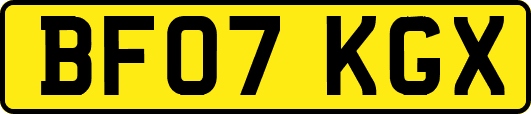 BF07 KGX